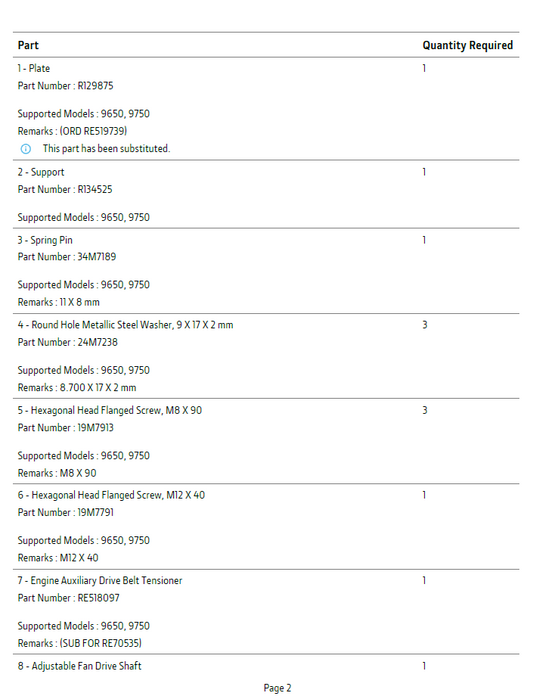 | Part | Quantity Required |
|---|---|
| 1 - Plate Part Number : R129875 Supported Models : 9650, 9750 Remarks : (ORD RE519739) This part has been substituted. | 1 |
| 2 - Support Part Number : R134525 Supported Models : 9650, 9750 | 1 |
| 3 - Spring Pin Part Number : 34M7189 Supported Models : 9650, 9750 Remarks : 11 X 8 mm | 1 |
| 4 - Round Hole Metallic Steel Washer, 9 X 17 X 2 mm Part Number : 24M7238 Supported Models : 9650, 9750 Remarks : 8.700 X 17 X 2 mm | 3 |
| 5 - Hexagonal Head Flanged Screw, M8 X 90 Part Number : 19M7913 Supported Models : 9650, 9750 Remarks : M8 X 90 | 3 |
| 6 - Hexagonal Head Flanged Screw, M12 X 40 Part Number : 19M7791 Supported Models : 9650, 9750 Remarks : M12 X 40 | 1 |
| 7 - Engine Auxiliary Drive Belt Tensioner Part Number : RE518097 Supported Models : 9650, 9750 Remarks : (SUB FOR RE70535) | 1 |
| 8 - Adjustable Fan Drive Shaft | 1 |

Page 2